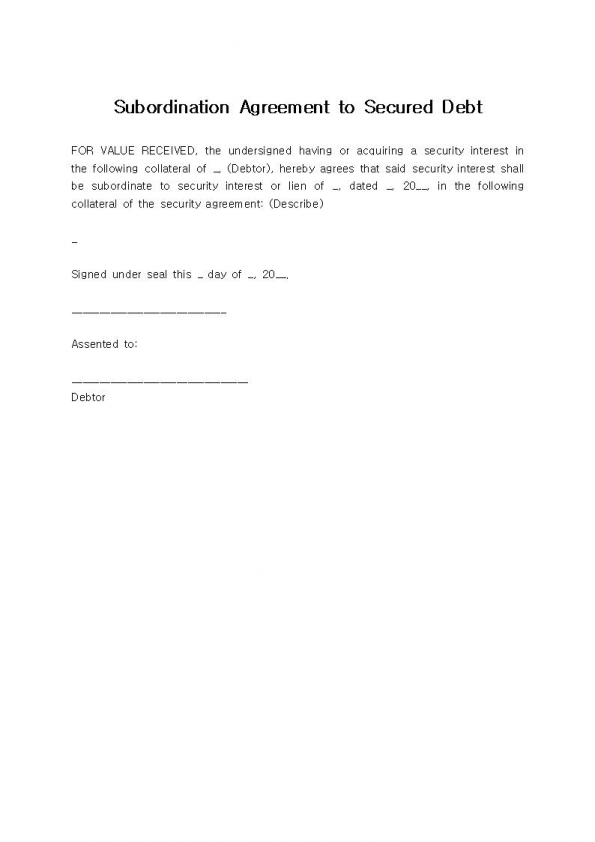 Subordination Agreement to Secured Debt

FOR VALUE RECEIVED, the undersigned having or acquiring a security interest in the following collateral of _ (Debtor), hereby agrees that said security interest shall be subordinate to security interest or lien of _, dated _ 20__, in the following collateral of the security agreement: (Describe)

_

Signed under seal this _ day of _, 20__.

______________________

Assented to:

_________________________
Debtor